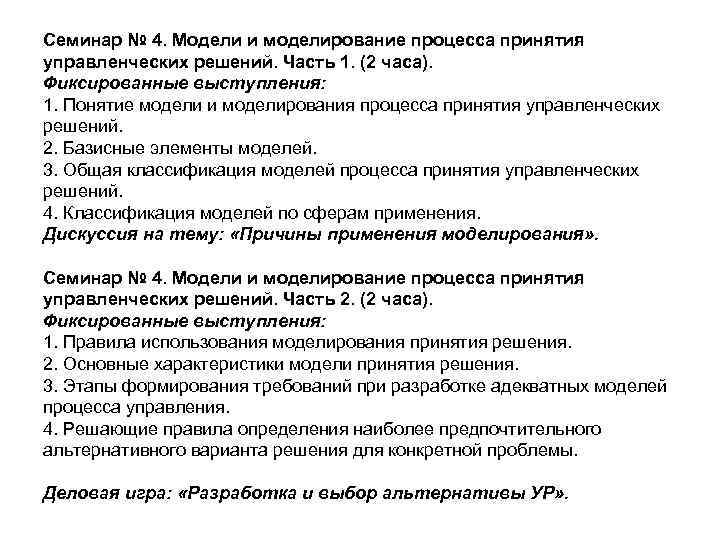 Семинар № 4. Модели и моделирование процесса принятия управленческих решений. Часть 1. (2 часа).
Фиксированные выступления:
1. Понятие модели и моделирования процесса принятия управленческих решений.
2. Базисные элементы моделей.
3. Общая классификация моделей процесса принятия управленческих решений.
4. Классификация моделей по сферам применения.
Дискуссия на тему: «Причины применения моделирования».

Семинар № 4. Модели и моделирование процесса принятия управленческих решений. Часть 2. (2 часа).
Фиксированные выступления:
1. Правила использования моделирования принятия решения.
2. Основные характеристики модели принятия решения.
3. Этапы формирования требований при разработке адекватных моделей процесса управления.
4. Решающие правила определения наиболее предпочтительного альтернативного варианта решения для конкретной проблемы.

Деловая игра: «Разработка и выбор альтернативы УР».